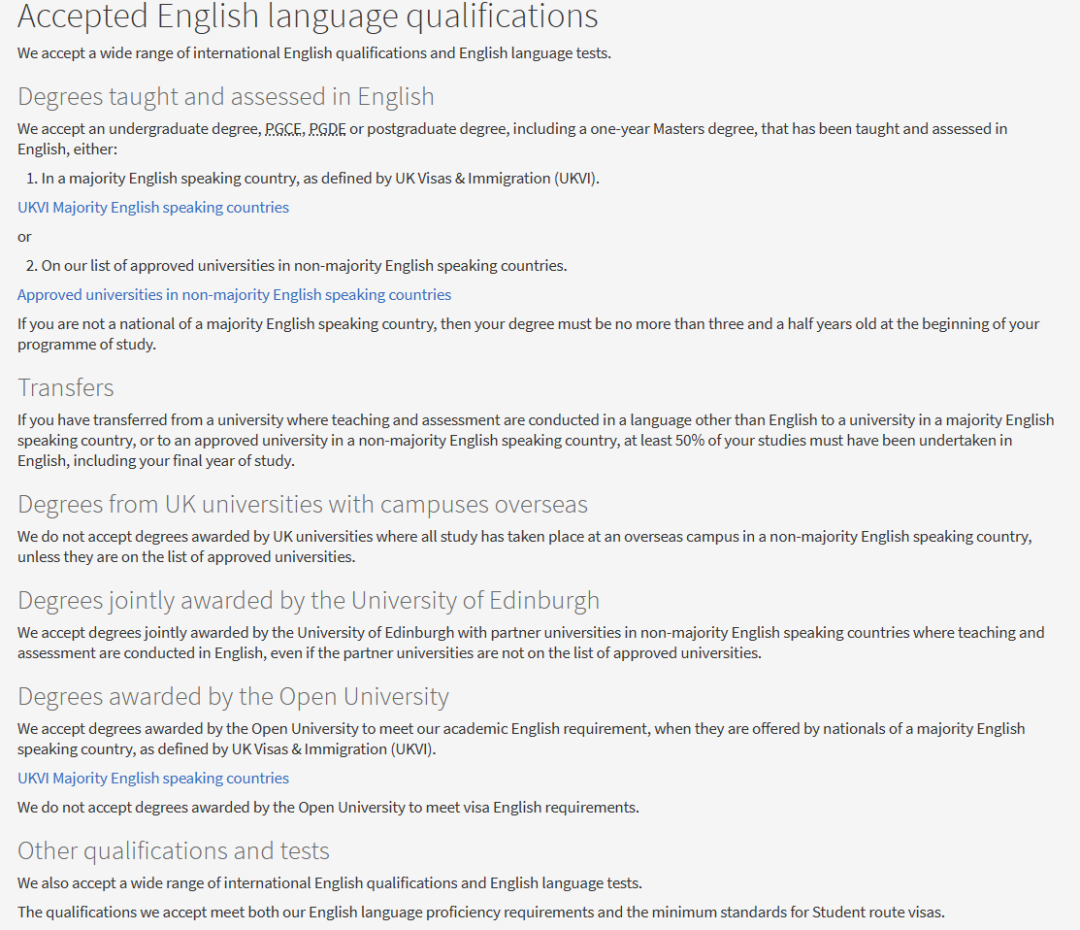 Accepted English language qualifications

We accept a wide range of international English qualifications and English language tests.

Degrees taught and assessed in English

We accept an undergraduate degree, PGCE, PGDE or postgraduate degree, including a one-year Masters degree, that has been taught and assessed in English, either:

1. In a majority English speaking country, as defined by UK Visas & Immigration (UKVI).

UKVI Majority English speaking countries

or

2. On our list of approved universities in non-majority English speaking countries.

Approved universities in non-majority English speaking countries

If you are not a national of a majority English speaking country, then your degree must be no more than three and a half years old at the beginning of your programme of study.

Transfers

If you have transferred from a university where teaching and assessment are conducted in a language other than English to a university in a majority English speaking country, or to an approved university in a non-majority English speaking country, at least 50% of your studies must have been undertaken in English, including your final year of study.

Degrees from UK universities with campuses overseas

We do not accept degrees awarded by UK universities where all study has taken place at an overseas campus in a non-majority English speaking country, unless they are on the list of approved universities.

Degrees jointly awarded by the University of Edinburgh

We accept degrees jointly awarded by the University of Edinburgh with partner universities in non-majority English speaking countries where teaching and assessment are conducted in English, even if the partner universities are not on the list of approved universities.

Degrees awarded by the Open University

We accept degrees awarded by the Open University to meet our academic English requirement, when they are offered by nationals of a majority English speaking country, as defined by UK Visas & Immigration (UKVI).

UKVI Majority English speaking countries

We do not accept degrees awarded by the Open University to meet visa English requirements.

Other qualifications and tests

We also accept a wide range of international English qualifications and English language tests.

The qualifications we accept meet both our English language proficiency requirements and the minimum standards for Student route visas.